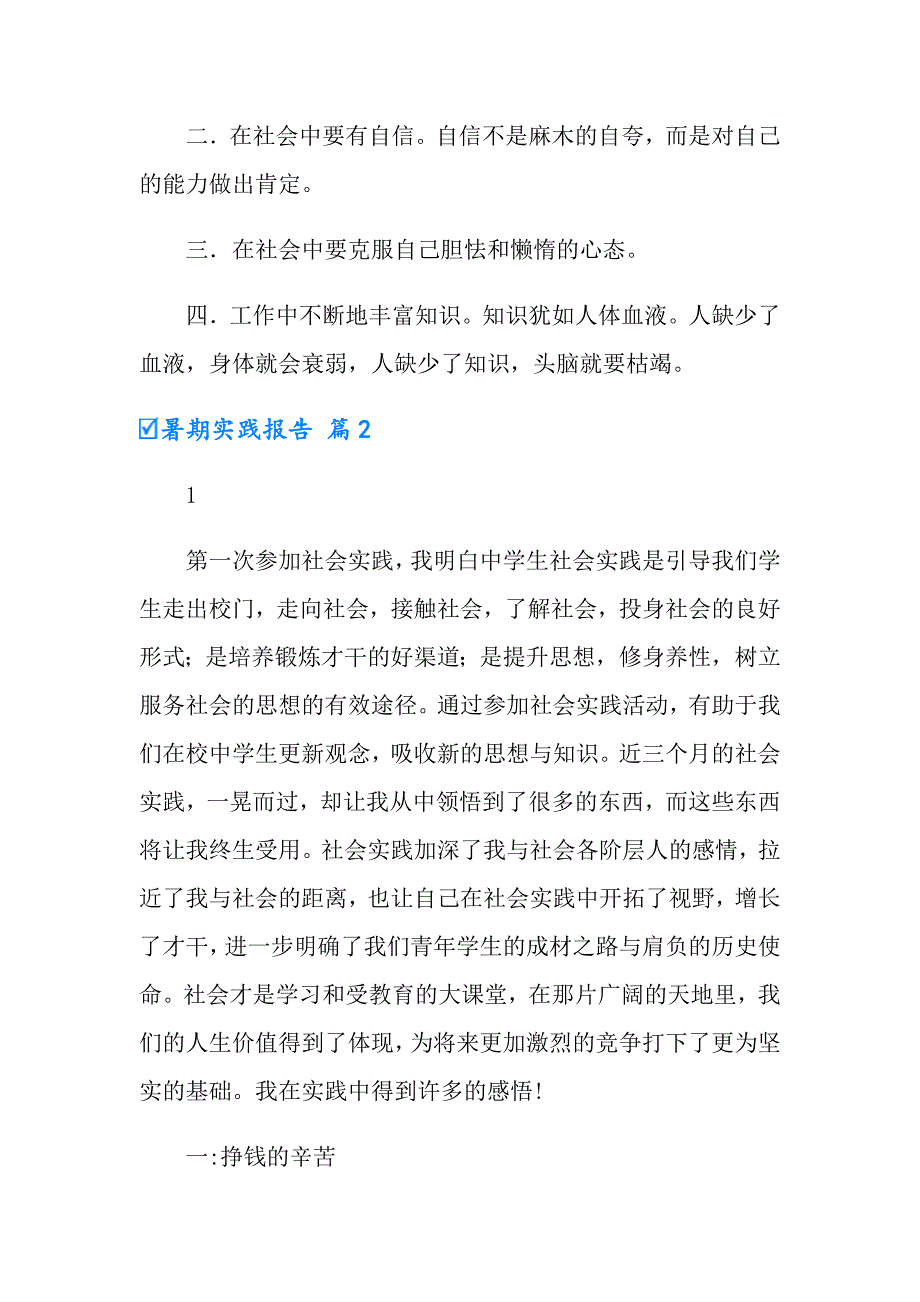 二．在社会中要有自信。自信不是麻木的自夸，而是对自己的能力做出肯定。

三．在社会中要克服自己胆怯和懒惰的心态。

四．工作中不断地丰富知识。知识犹如人体血液。人缺少了血液，身体就会衰弱，人缺少了知识，头脑就要枯竭。

☑暑期实践报告 篇2

1

第一次参加社会实践，我明白中学生社会实践是引导我们学生走出校门，走向社会，接触社会，了解社会，投身社会的良好形式；是培养锻炼才干的好渠道；是提升思想，修身养性，树立服务社会的思想的有效途径。通过参加社会实践活动，有助于我们在校中学生更新观念，吸收新的思想与知识。近三个月的社会实践，一晃而过，却让我从中领悟到了很多的东西，而这些东西将让我终生受用。社会实践加深了我与社会各阶层人的感情，拉近了我与社会的距离，也让自己在社会实践中开拓了视野，增长了才干，进一步明确了我们青年学生的成材之路与肩负的历史使命。社会才是学习和受教育的大课堂，在那片广阔的天地里，我们的人生价值得到了体现，为将来更加激烈的竞争打下了更为坚实的基础。我在实践中得到许多的感悟！

一:挣钱的辛苦